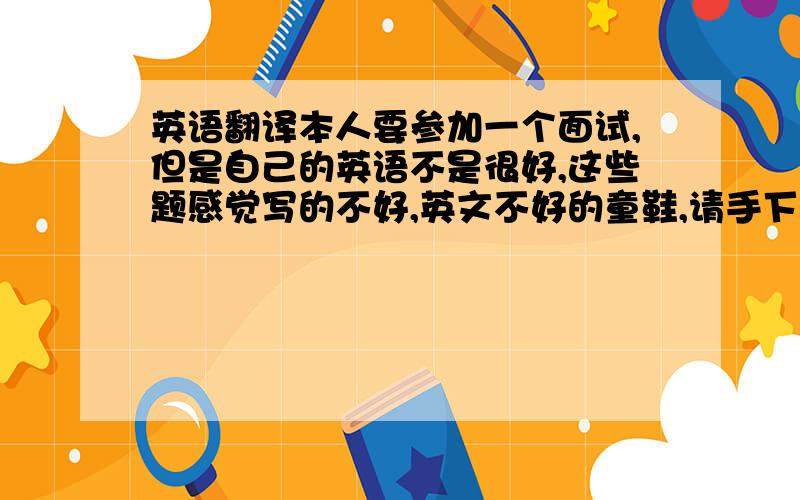 英语翻译本人要参加一个面试,但是自己的英语不是很好,这些题感觉写的不好,英文不好的童鞋,请手下